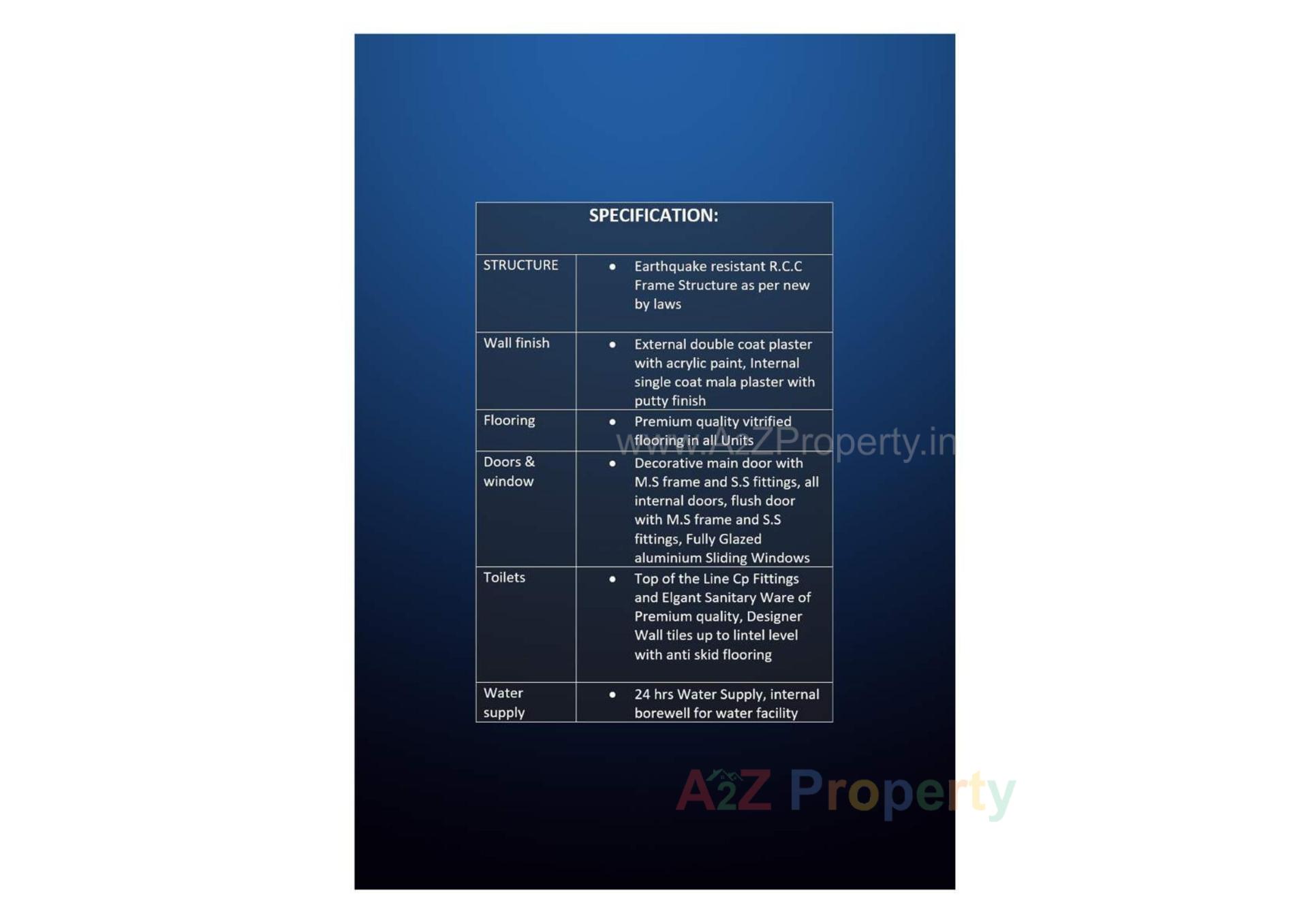 | SPECIFICATION: | |
|---|---|
| STRUCTURE | • Earthquake resistant R.C.C Frame Structure as per new by laws |
| Wall finish | • External double coat plaster with acrylic paint, Internal single coat mala plaster with putty finish |
| Flooring | • Premium quality vitrified flooring in all Units |
| Doors & window | • Decorative main door with M.S frame and S.S fittings, all internal doors, flush door with M.S frame and S.S fittings, Fully Glazed aluminium Sliding Windows |
| Toilets | • Top of the Line Cp Fittings and Elgant Sanitary Ware of Premium quality, Designer Wall tiles up to lintel level with anti skid flooring |
| Water supply | • 24 hrs Water Supply, internal borewell for water facility |

www.A2ZProperty.in

A2Z Property